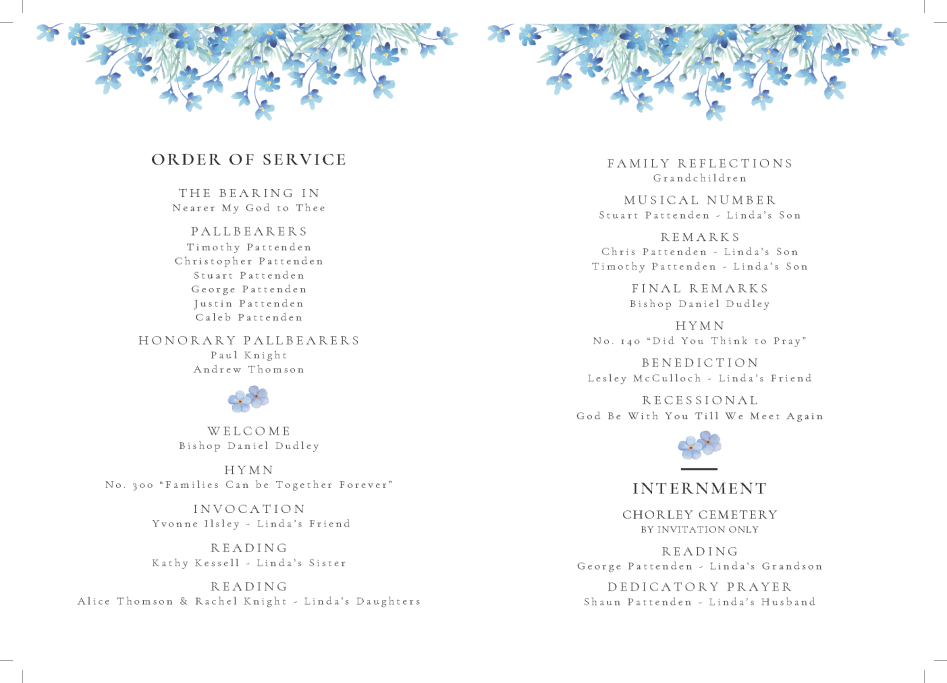 ORDER OF SERVICE

THE BEARING IN
Nearer My God to Thee

PALLBEARERS
Timothy Pattenden
Christopher Pattenden
Stuart Pattenden
George Pattenden
Justin Pattenden
Caleb Pattenden

HONORARY PALLBEARERS
Paul Knight
Andrew Thomson

WELCOME
Bishop Daniel Dudley

HYMN
No. 300 "Families Can be Together Forever"

INVOCATION
Yvonne Ilsley - Linda's Friend

READING
Kathy Kessell - Linda's Sister

READING
Alice Thomson & Rachel Knight - Linda's Daughters

FAMILY REFLECTIONS
Grandchildren

MUSICAL NUMBER
Stuart Pattenden - Linda's Son

REMARKS
Chris Pattenden - Linda's Son
Timothy Pattenden - Linda's Son

FINAL REMARKS
Bishop Daniel Dudley

HYMN
No. 140 "Did You Think to Pray"

BENEDICTION
Lesley McCulloch - Linda's Friend

RECESSIONAL
God Be With You Till We Meet Again

INTERNMENT

CHORLEY CEMETERY
BY INVITATION ONLY

READING
George Pattenden - Linda's Grandson

DEDICATORY PRAYER
Shaun Pattenden - Linda's Husband